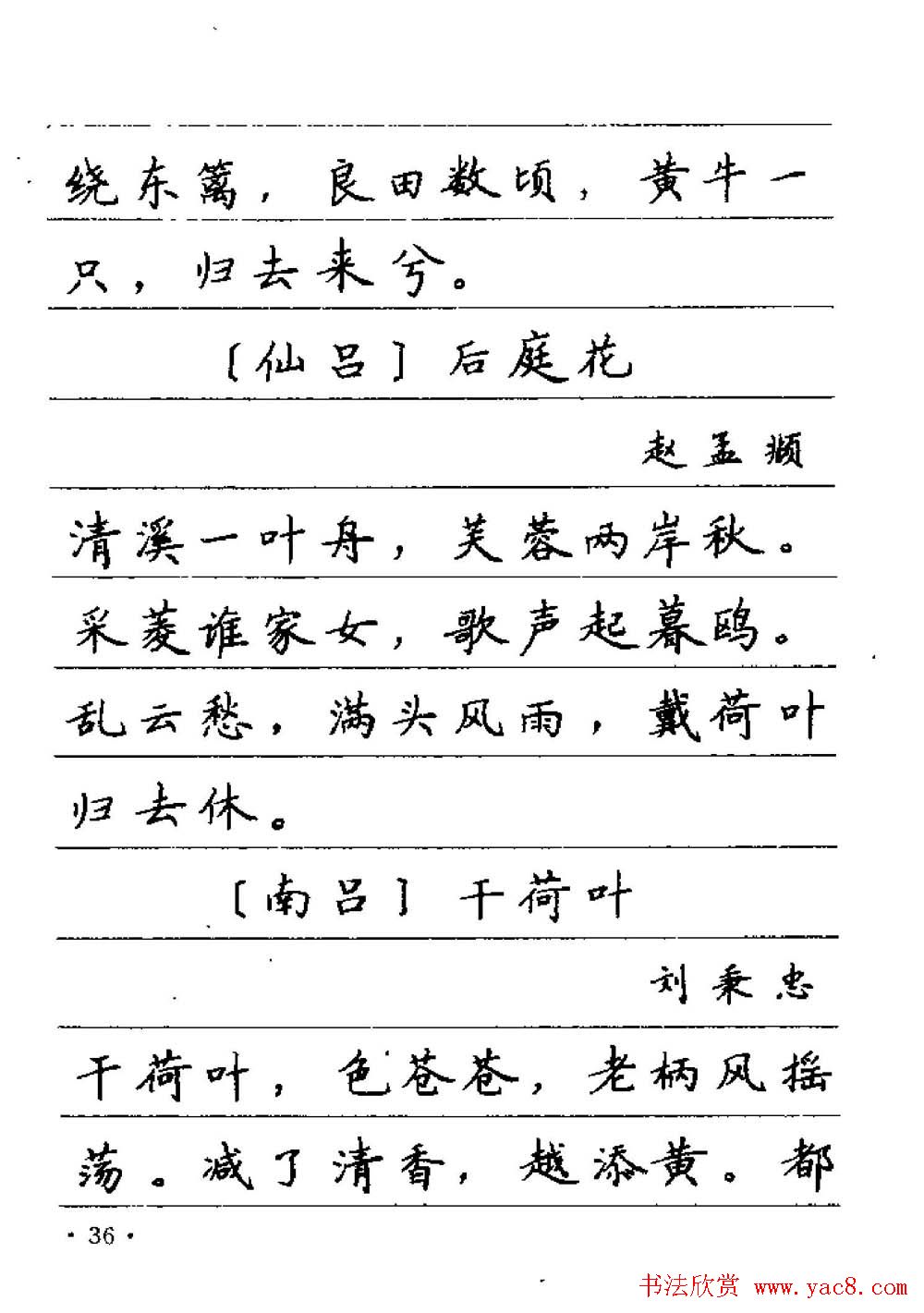 绕东篱，良田数顷，黄牛一只，归去来兮。

〔仙吕〕后庭花

赵孟頫

清溪一叶舟，芙蓉两岸秋。采菱谁家女，歌声起暮鸥。乱云愁，满头风雨，戴荷叶归去休。

〔南吕〕干荷叶

刘秉忠

干荷叶，色苍苍，老柄风摇荡。减了清香，越添黄。都

· 36 ·

书法欣赏 www.yac8.com